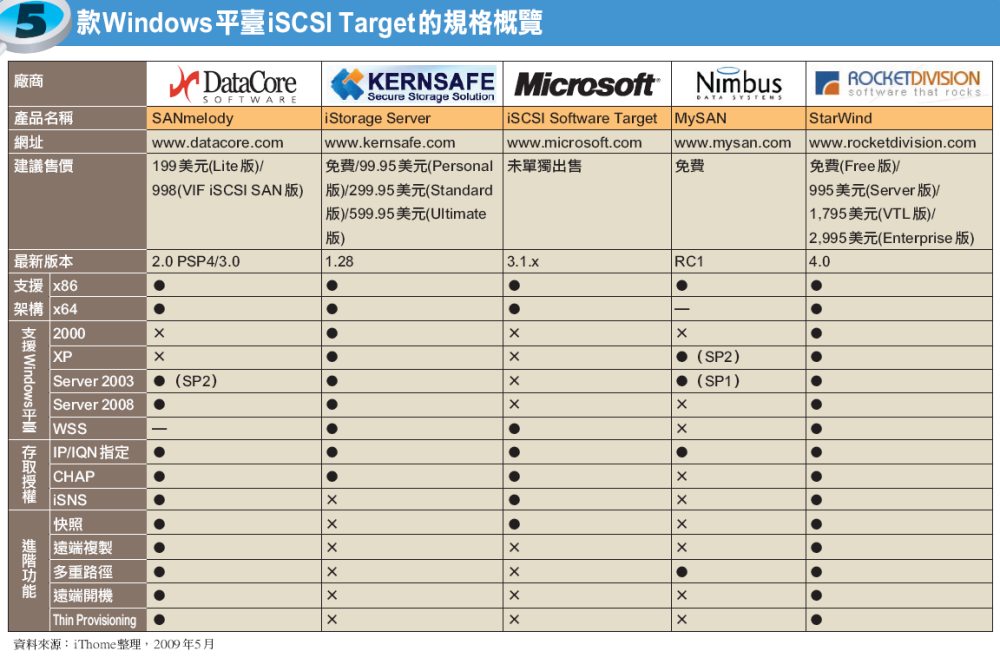 5 款Windows平臺iSCSI Target的規格概覽

| 廠商 | | DataCore SOFTWARE | KERNSAFE Secure Storage Solution | Microsoft | Nimbus DATA SYSTEMS | ROCKETDIVISION software that rocks |
|---|---|---|---|---|---|---|
| 產品名稱 | | SANmelody | iStorage Server | iSCSI Software Target | MySAN | StarWind |
| 網址 | | www.datacore.com | www.kernsafe.com | www.microsoft.com | www.mysan.com | www.rocketdivision.com |
| 建議售價 | | 199美元(Lite版)/ 998(VIF iSCSI SAN版) | 免費/99.95美元(Personal版)/299.95美元(Standard版)/599.95美元(Ultimate版) | 未單獨出售 | 免費 | 免費(Free版)/ 995美元(Server版)/ 1,795美元(VTL版)/ 2,995美元(Enterprise版) |
| 最新版本 | | 2.0 PSP4/3.0 | 1.28 | 3.1.x | RC1 | 4.0 |
| 支援架構 | x86 | ● | ● | ● | ● | ● |
| | x64 | ● | ● | ● | — | ● |
| 支援Windows平臺 | 2000 | × | ● | × | × | ● |
| | XP | × | ● | × | ●（SP2） | ● |
| | Server 2003 | ●（SP2） | ● | × | ●（SP1） | ● |
| | Server 2008 | ● | ● | × | × | ● |
| | WSS | — | ● | ● | × | ● |
| 存取授權 | IP/IQN指定 | ● | ● | ● | ● | ● |
| | CHAP | ● | ● | ● | × | ● |
| | iSNS | ● | × | ● | × | ● |
| 進階功能 | 快照 | ● | × | ● | × | ● |
| | 遠端複製 | ● | × | × | × | ● |
| | 多重路徑 | ● | × | × | ● | ● |
| | 遠端開機 | ● | × | × | × | ● |
| | Thin Provisioning | ● | × | × | × | ● |

資料來源：iThome整理，2009年5月